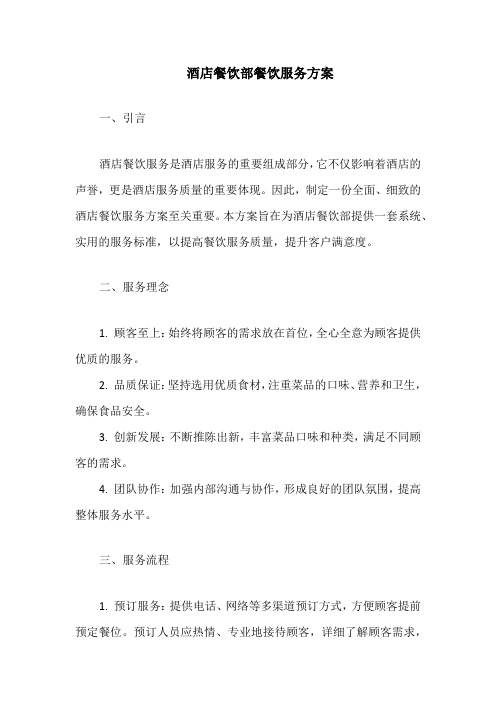 酒店餐饮部餐饮服务方案

一、引言

酒店餐饮服务是酒店服务的重要组成部分，它不仅影响着酒店的声誉，更是酒店服务质量的重要体现。因此，制定一份全面、细致的酒店餐饮服务方案至关重要。本方案旨在为酒店餐饮部提供一套系统、实用的服务标准，以提高餐饮服务质量，提升客户满意度。

二、服务理念

1. 顾客至上：始终将顾客的需求放在首位，全心全意为顾客提供优质的服务。

2. 品质保证：坚持选用优质食材，注重菜品的口味、营养和卫生，确保食品安全。

3. 创新发展：不断推陈出新，丰富菜品口味和种类，满足不同顾客的需求。

4. 团队协作：加强内部沟通与协作，形成良好的团队氛围，提高整体服务水平。

三、服务流程

1. 预订服务：提供电话、网络等多渠道预订方式，方便顾客提前预定餐位。预订人员应热情、专业地接待顾客，详细了解顾客需求，